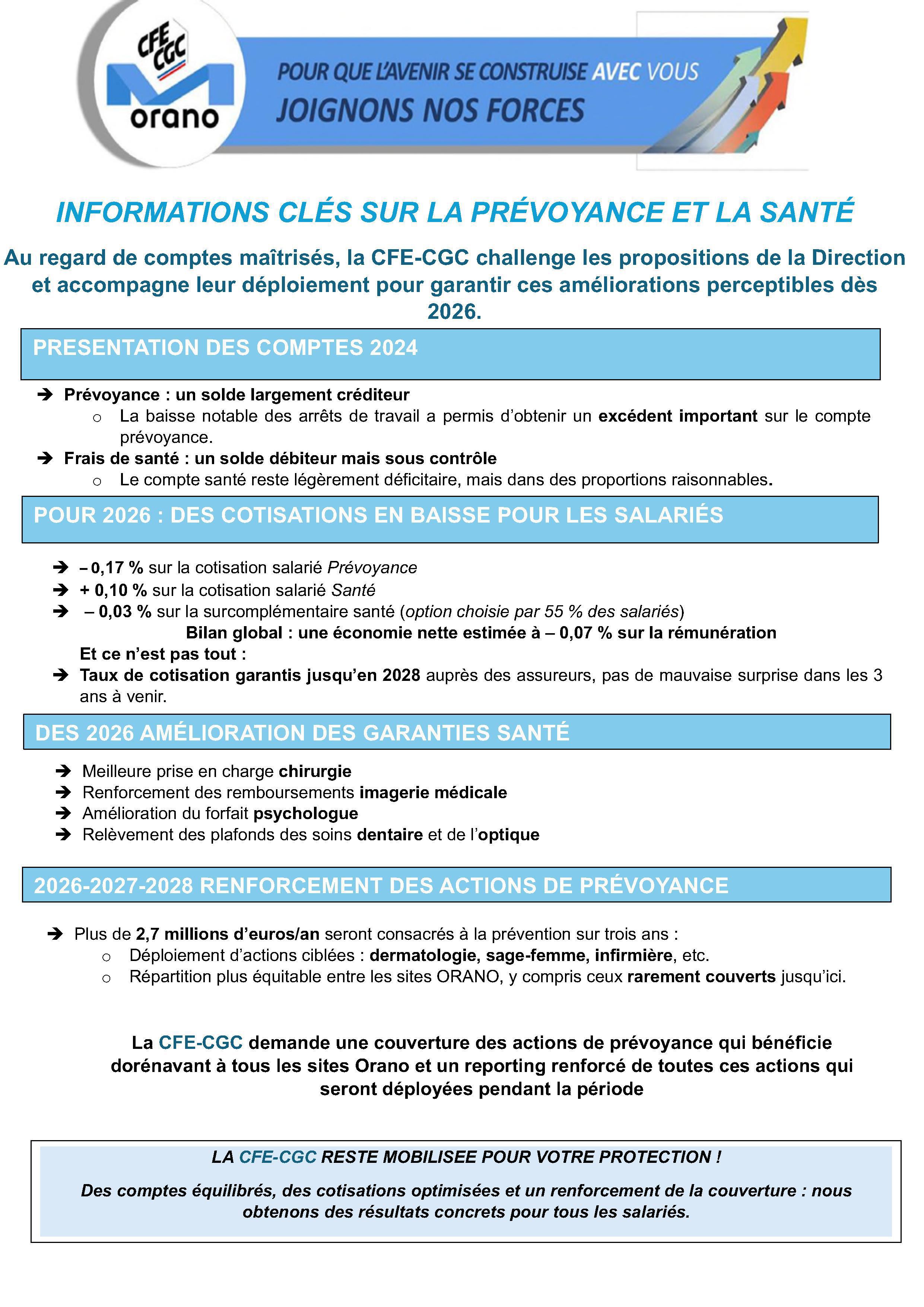 CFE CGC
orano

POUR QUE L'AVENIR SE CONSTRUISE AVEC VOUS
JOIGNONS NOS FORCES

INFORMATIONS CLÉS SUR LA PRÉVOYANCE ET LA SANTÉ

Au regard de comptes maîtrisés, la CFE-CGC challenge les propositions de la Direction et accompagne leur déploiement pour garantir ces améliorations perceptibles dès 2026.

PRESENTATION DES COMPTES 2024

➔ Prévoyance : un solde largement créditeur
o La baisse notable des arrêts de travail a permis d'obtenir un excédent important sur le compte prévoyance.
➔ Frais de santé : un solde débiteur mais sous contrôle
o Le compte santé reste légèrement déficitaire, mais dans des proportions raisonnables.

POUR 2026 : DES COTISATIONS EN BAISSE POUR LES SALARIÉS

➔ – 0,17 % sur la cotisation salarié Prévoyance
➔ + 0,10 % sur la cotisation salarié Santé
➔ – 0,03 % sur la surcomplémentaire santé (option choisie par 55 % des salariés)
Bilan global : une économie nette estimée à – 0,07 % sur la rémunération
Et ce n'est pas tout :
➔ Taux de cotisation garantis jusqu'en 2028 auprès des assureurs, pas de mauvaise surprise dans les 3 ans à venir.

DES 2026 AMÉLIORATION DES GARANTIES SANTÉ

➔ Meilleure prise en charge chirurgie
➔ Renforcement des remboursements imagerie médicale
➔ Amélioration du forfait psychologue
➔ Relèvement des plafonds des soins dentaire et de l'optique

2026-2027-2028 RENFORCEMENT DES ACTIONS DE PRÉVOYANCE

➔ Plus de 2,7 millions d'euros/an seront consacrés à la prévention sur trois ans :
o Déploiement d'actions ciblées : dermatologie, sage-femme, infirmière, etc.
o Répartition plus équitable entre les sites ORANO, y compris ceux rarement couverts jusqu'ici.

La CFE-CGC demande une couverture des actions de prévoyance qui bénéficie dorénavant à tous les sites Orano et un reporting renforcé de toutes ces actions qui seront déployées pendant la période

LA CFE-CGC RESTE MOBILISEE POUR VOTRE PROTECTION !

Des comptes équilibrés, des cotisations optimisées et un renforcement de la couverture : nous obtenons des résultats concrets pour tous les salariés.